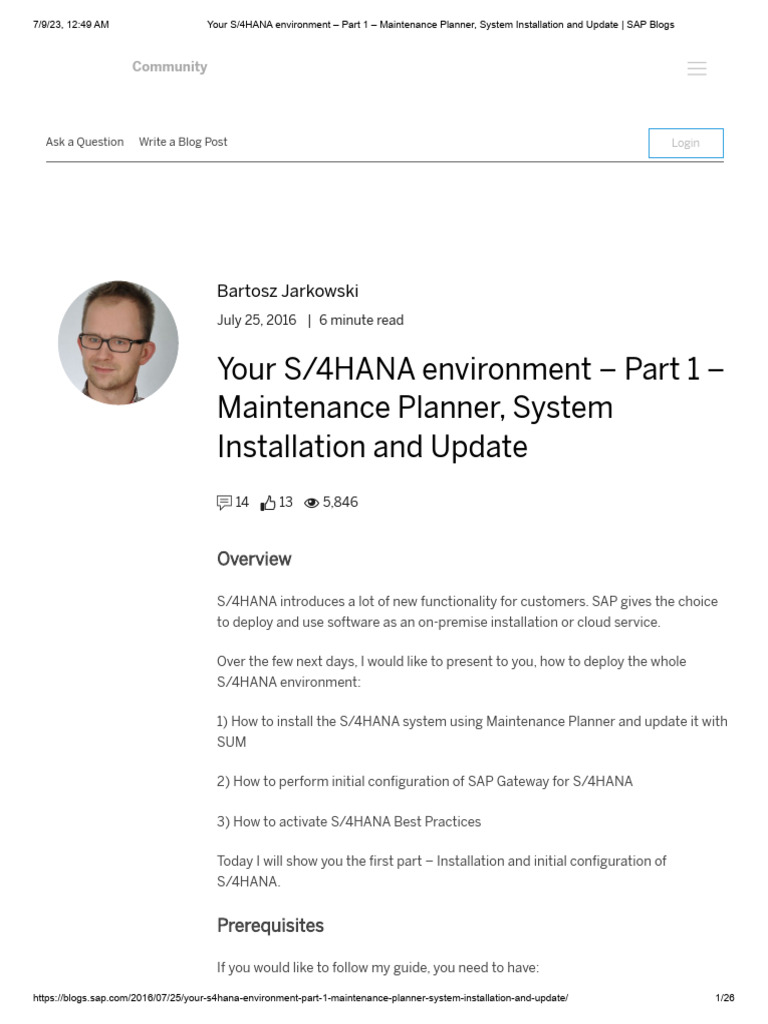 7/9/23, 12:49 AM Your S/4HANA environment – Part 1 – Maintenance Planner, System Installation and Update | SAP Blogs

Community

Ask a Question Write a Blog Post

Login

Bartosz Jarkowski

July 25, 2016 | 6 minute read

Your S/4HANA environment – Part 1 – Maintenance Planner, System Installation and Update

14 13 5,846

Overview

S/4HANA introduces a lot of new functionality for customers. SAP gives the choice to deploy and use software as an on-premise installation or cloud service.

Over the few next days, I would like to present to you, how to deploy the whole S/4HANA environment:

1) How to install the S/4HANA system using Maintenance Planner and update it with SUM

2) How to perform initial configuration of SAP Gateway for S/4HANA

3) How to activate S/4HANA Best Practices

Today I will show you the first part – Installation and initial configuration of S/4HANA.

Prerequisites

If you would like to follow my guide, you need to have:

https://blogs.sap.com/2016/07/25/your-s4hana-environment-part-1-maintenance-planner-system-installation-and-update/ 1/26